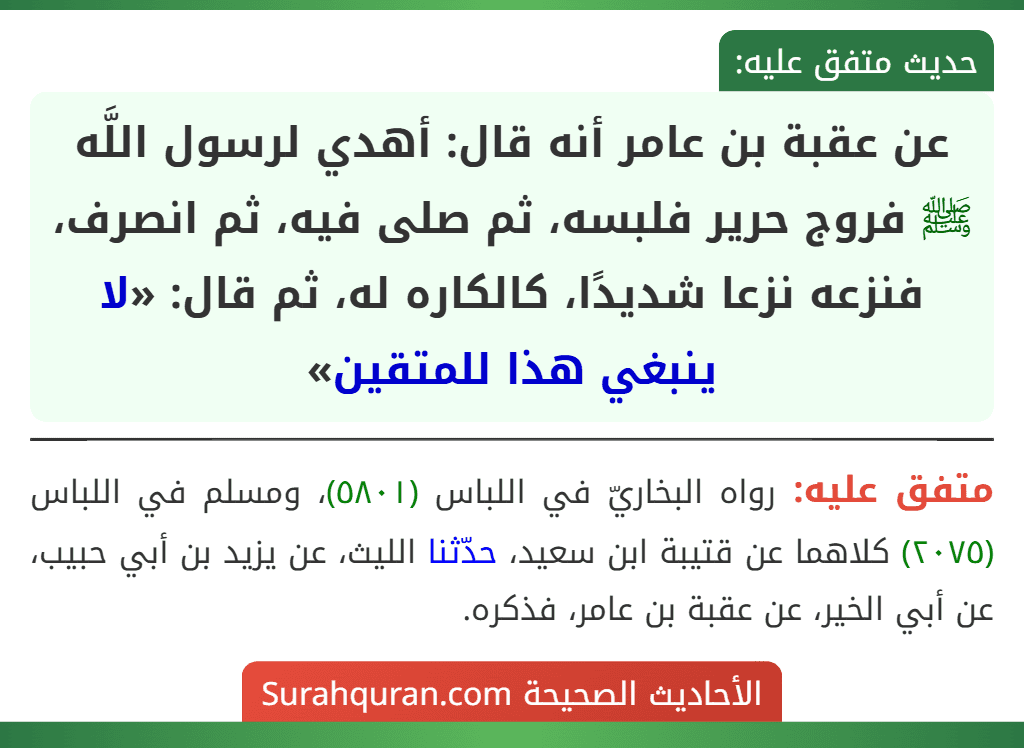 حديث متفق عليه:

عن عقبة بن عامر أنه قال: أهدي لرسول اللَّه ﷺ فروج حرير فلبسه، ثم صلى فيه، ثم انصرف، فنزعه نزعا شديدًا، كالكاره له، ثم قال: «لا ينبغي هذا للمتقين»

متفق عليه: رواه البخاريّ في اللباس (٥٨٠١)، ومسلم في اللباس (٢٠٧٥) كلاهما عن قتيبة ابن سعيد، حدّثنا الليث، عن يزيد بن أبي حبيب، عن أبي الخير، عن عقبة بن عامر، فذكره.

الأحاديث الصحيحة Surahquran.com